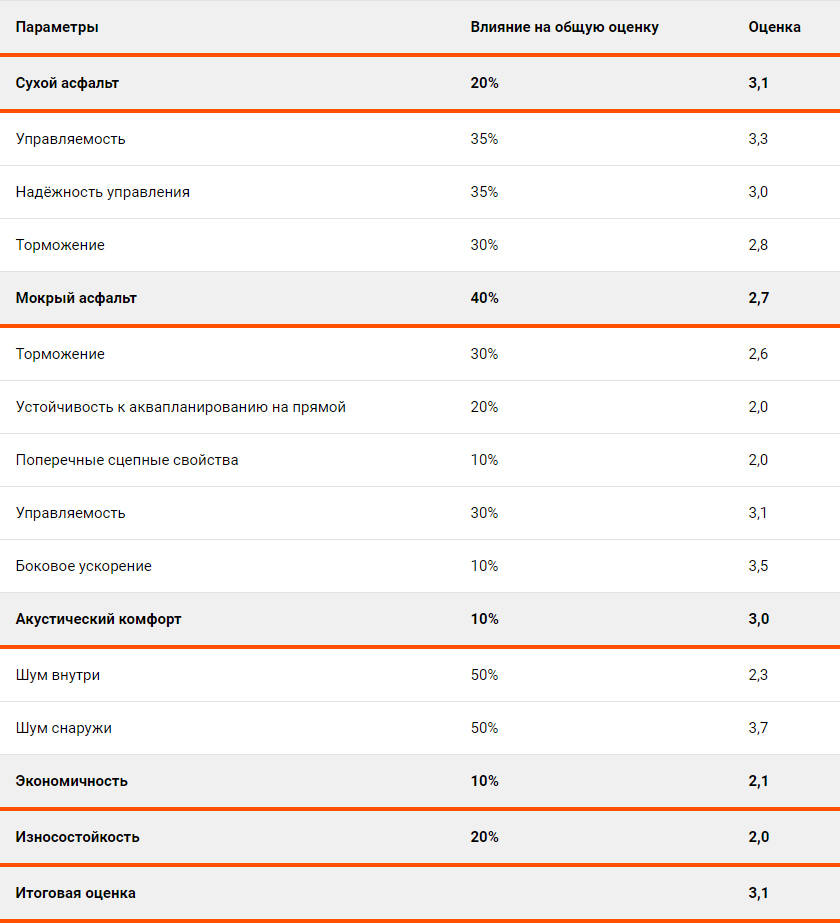 | Параметры | Влияние на общую оценку | Оценка |
|---|---|---|
| Сухой асфальт | 20% | 3,1 |
| Управляемость | 35% | 3,3 |
| Надёжность управления | 35% | 3,0 |
| Торможение | 30% | 2,8 |
| Мокрый асфальт | 40% | 2,7 |
| Торможение | 30% | 2,6 |
| Устойчивость к аквапланированию на прямой | 20% | 2,0 |
| Поперечные сцепные свойства | 10% | 2,0 |
| Управляемость | 30% | 3,1 |
| Боковое ускорение | 10% | 3,5 |
| Акустический комфорт | 10% | 3,0 |
| Шум внутри | 50% | 2,3 |
| Шум снаружи | 50% | 3,7 |
| Экономичность | 10% | 2,1 |
| Износостойкость | 20% | 2,0 |
| Итоговая оценка |  | 3,1 |